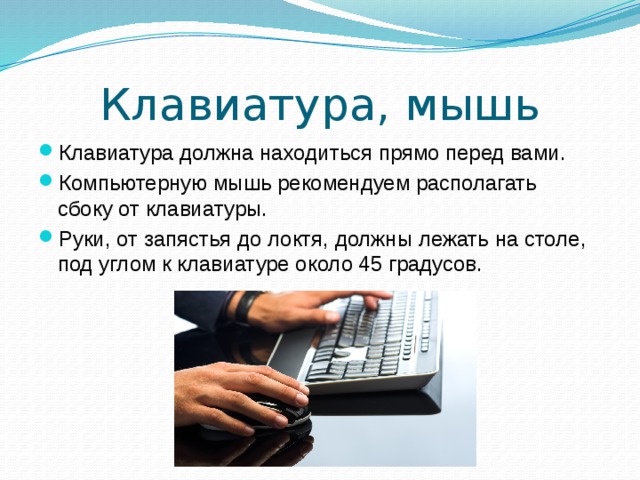 Клавиатура, мышь

Клавиатура должна находиться прямо перед вами.

Компьютерную мышь рекомендуем располагать сбоку от клавиатуры.

Руки, от запястья до локтя, должны лежать на столе, под углом к клавиатуре около 45 градусов.